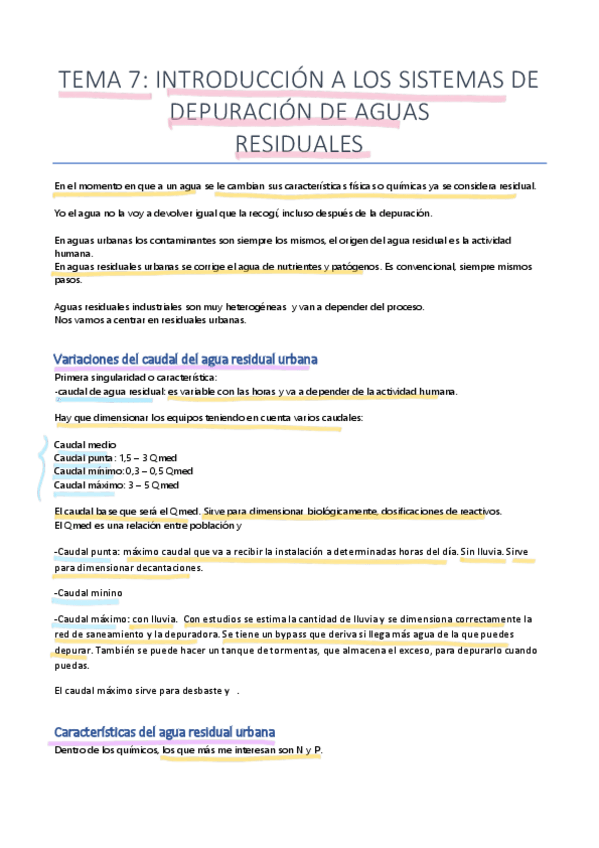 TEMA 7: INTRODUCCIÓN A LOS SISTEMAS DE DEPURACIÓN DE AGUAS RESIDUALES

En el momento en que a un agua se le cambian sus características físicas o químicas ya se considera residual.

Yo el agua no la voy a devolver igual que la recogí, incluso después de la depuración.

En aguas urbanas los contaminantes son siempre los mismos, el origen del agua residual es la actividad humana.
En aguas residuales urbanas se corrige el agua de nutrientes y patógenos. Es convencional, siempre mismos pasos.

Aguas residuales industriales son muy heterogéneas y van a depender del proceso.
Nos vamos a centrar en residuales urbanas.

Variaciones del caudal del agua residual urbana

Primera singularidad o característica:
-caudal de agua residual: es variable con las horas y va a depender de la actividad humana.

Hay que dimensionar los equipos teniendo en cuenta varios caudales:

Caudal medio
Caudal punta: 1,5 – 3 Qmed
Caudal mínimo: 0,3 – 0,5 Qmed
Caudal máximo: 3 – 5 Qmed

El caudal base que será el Qmed. Sirve para dimensionar biológicamente, dosificaciones de reactivos.
El Qmed es una relación entre población y

-Caudal punta: máximo caudal que va a recibir la instalación a determinadas horas del día. Sin lluvia. Sirve para dimensionar decantaciones.

-Caudal minino

-Caudal máximo: con lluvia. Con estudios se estima la cantidad de lluvia y se dimensiona correctamente la red de saneamiento y la depuradora. Se tiene un bypass que deriva si llega más agua de la que puedes depurar. También se puede hacer un tanque de tormentas, que almacena el exceso, para depurarlo cuando puedas.

El caudal máximo sirve para desbaste y .

Características del agua residual urbana

Dentro de los químicos, los que más me interesan son N y P.